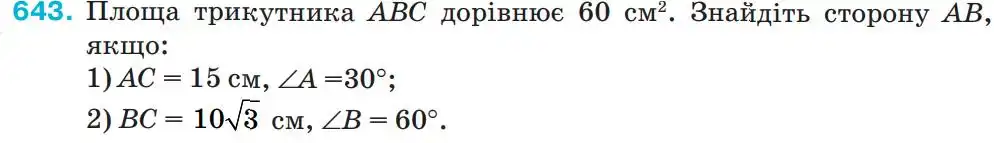 643. Площа трикутника $ABC$ дорівнює 60 см$^2$. Знайдіть сторону $AB$, якщо:
1) $AC = 15$ см, $\angle A = 30°$;
2) $BC = 10\sqrt{3}$ см, $\angle B = 60°$.